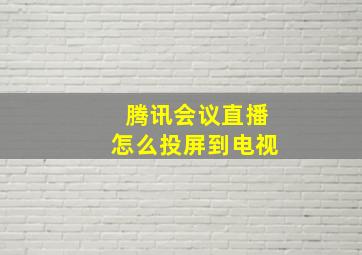 腾讯会议直播
怎么投屏到电视